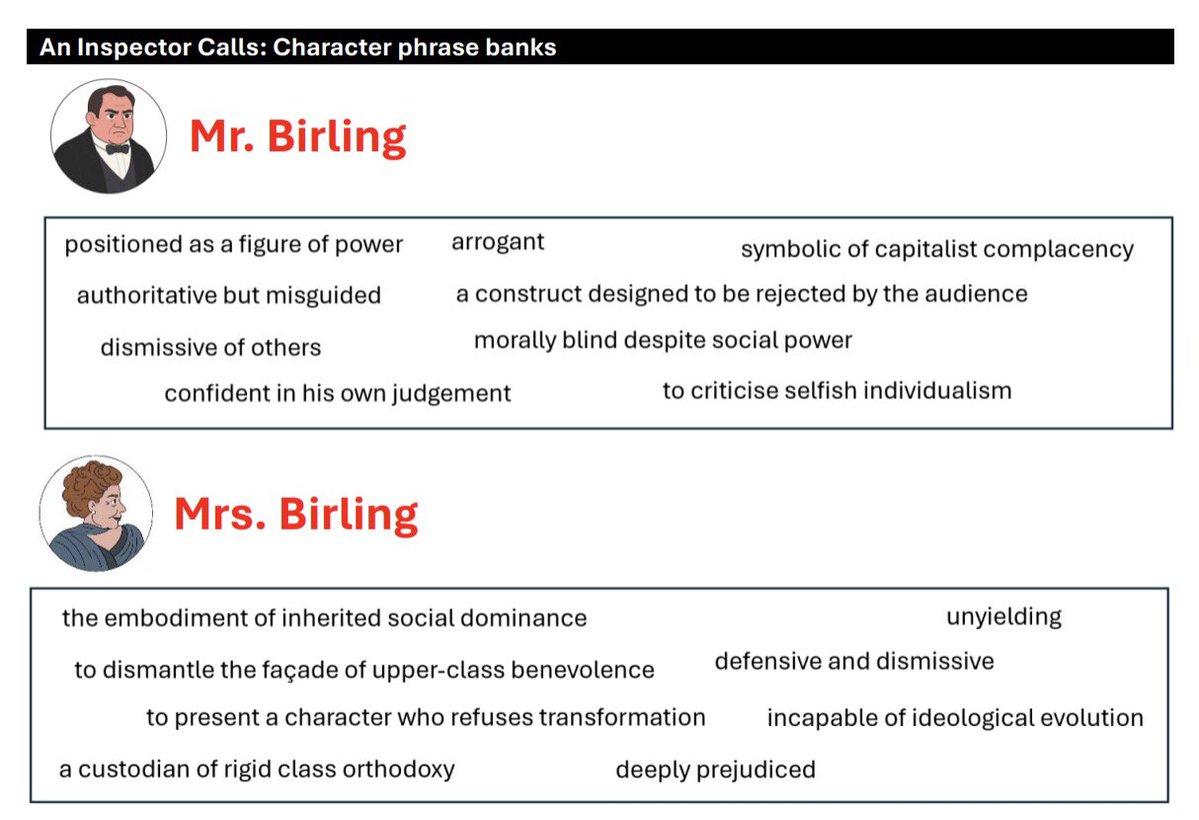 An Inspector Calls: Character phrase banks

Mr. Birling

positioned as a figure of power
arrogant
symbolic of capitalist complacency
authoritative but misguided
a construct designed to be rejected by the audience
dismissive of others
morally blind despite social power
confident in his own judgement
to criticise selfish individualism

Mrs. Birling

the embodiment of inherited social dominance
unyielding
to dismantle the façade of upper-class benevolence
defensive and dismissive
to present a character who refuses transformation
incapable of ideological evolution
a custodian of rigid class orthodoxy
deeply prejudiced